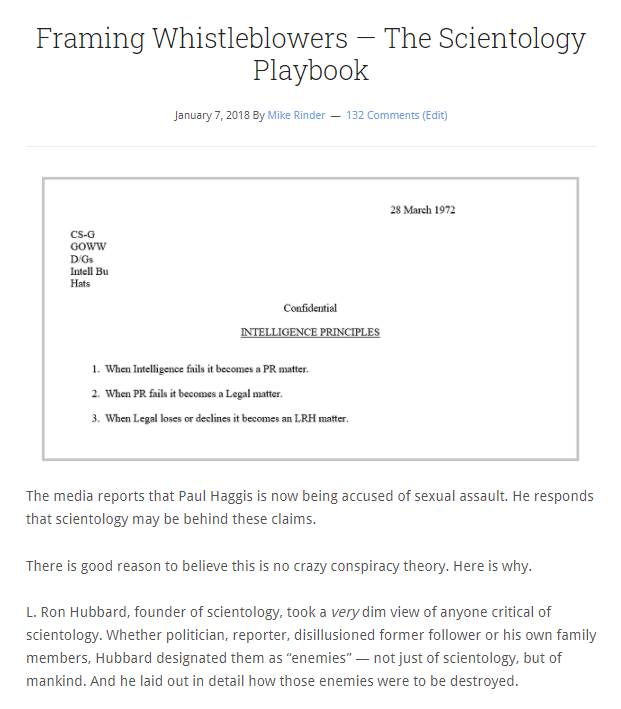 Framing Whistleblowers — The Scientology Playbook

January 7, 2018 By Mike Rinder — 132 Comments (Edit)

28 March 1972

CS-G
GOWW
D/Gs
Intell Bu
Hats

Confidential

INTELLIGENCE PRINCIPLES

1. When Intelligence fails it becomes a PR matter.

2. When PR fails it becomes a Legal matter.

3. When Legal loses or declines it becomes an LRH matter.

The media reports that Paul Haggis is now being accused of sexual assault. He responds that scientology may be behind these claims.

There is good reason to believe this is no crazy conspiracy theory. Here is why.

L. Ron Hubbard, founder of scientology, took a very dim view of anyone critical of scientology. Whether politician, reporter, disillusioned former follower or his own family members, Hubbard designated them as “enemies” — not just of scientology, but of mankind. And he laid out in detail how those enemies were to be destroyed.